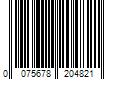 0 075678 204821